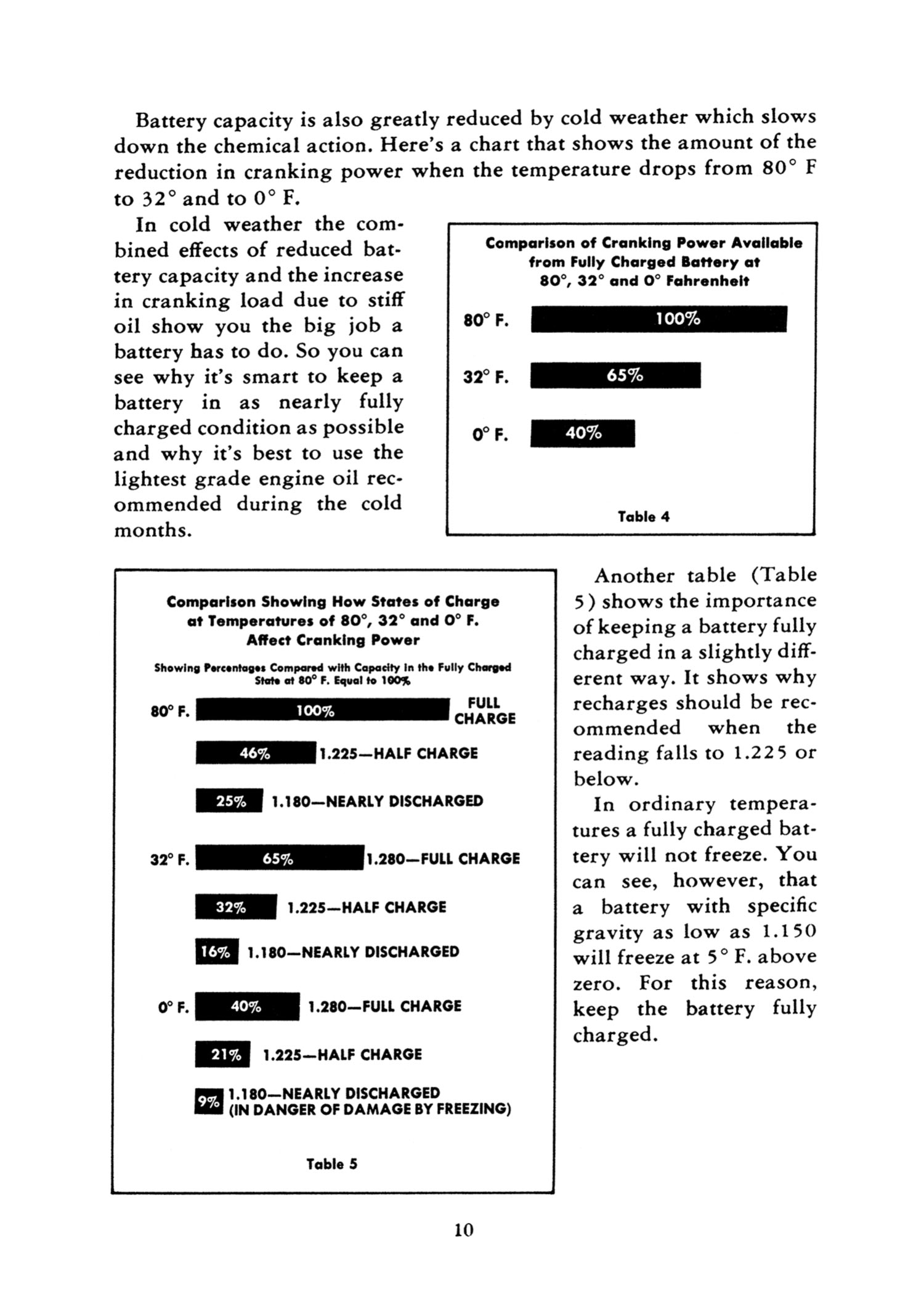 Battery capacity is also greatly reduced by cold weather which slows down the chemical action. Here's a chart that shows the amount of the reduction in cranking power when the temperature drops from 80° F to 32° and to 0° F.

In cold weather the combined effects of reduced battery capacity and the increase in cranking load due to stiff oil show you the big job a battery has to do. So you can see why it's smart to keep a battery in as nearly fully charged condition as possible and why it's best to use the lightest grade engine oil recommended during the cold months.

Comparison of Cranking Power Available from Fully Charged Battery at 80°, 32° and 0° Fahrenheit

80° F. 100%

32° F. 65%

0° F. 40%

Table 4

Comparison Showing How States of Charge at Temperatures of 80°, 32° and 0° F. Affect Cranking Power

Showing Percentages Compared with Capacity in the Fully Charged State at 80° F. Equal to 100%

80° F. 100% FULL CHARGE

46% 1.225—HALF CHARGE

25% 1.180—NEARLY DISCHARGED

32° F. 65% 1.280—FULL CHARGE

32% 1.225—HALF CHARGE

16% 1.180—NEARLY DISCHARGED

0° F. 40% 1.280—FULL CHARGE

21% 1.225—HALF CHARGE

9% 1.180—NEARLY DISCHARGED (IN DANGER OF DAMAGE BY FREEZING)

Table 5

Another table (Table 5) shows the importance of keeping a battery fully charged in a slightly different way. It shows why recharges should be recommended when the reading falls to 1.225 or below.

In ordinary temperatures a fully charged battery will not freeze. You can see, however, that a battery with specific gravity as low as 1.150 will freeze at 5° F. above zero. For this reason, keep the battery fully charged.

10